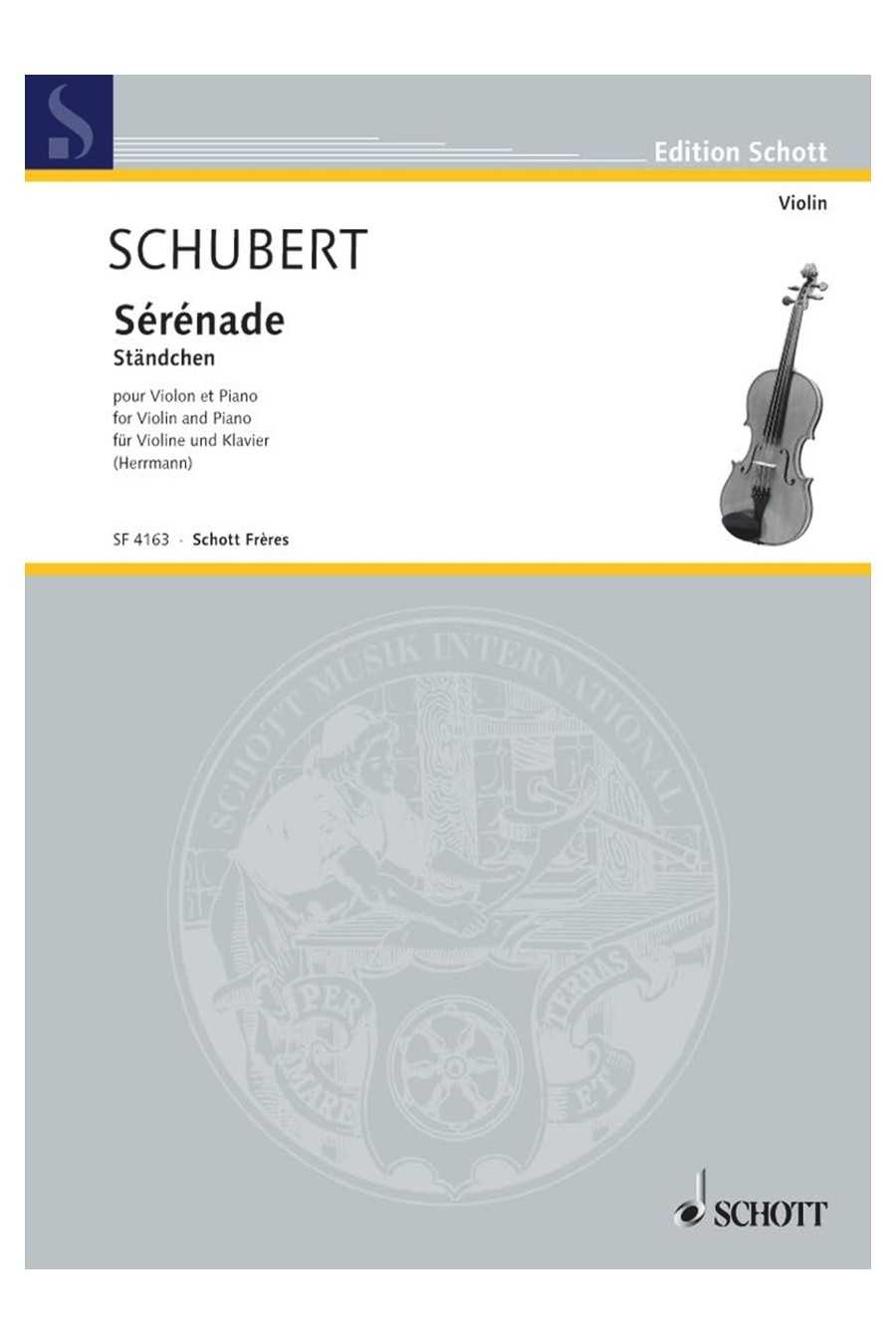 Edition Schott

Violin

SCHUBERT

Sérénade

Ständchen

pour Violon et Piano
for Violin and Piano
für Violine und Klavier
(Herrmann)

SF 4163 · Schott Frères

SCHOTT MUSIK INTERNATIONAL

PER MARE ET TERRAS

SCHOTT